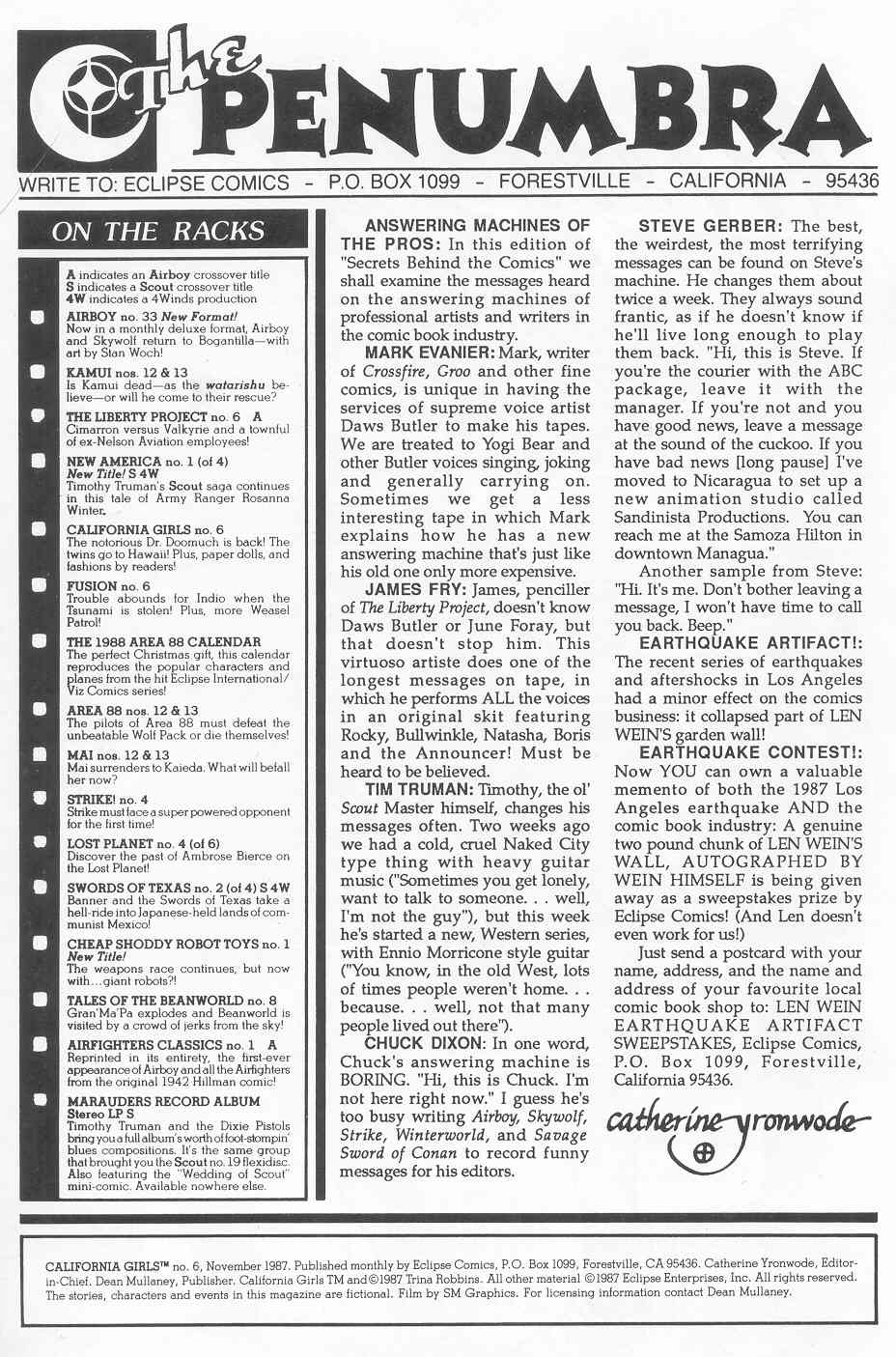 The PENUMBRA

WRITE TO: ECLIPSE COMICS - P.O. BOX 1099 - FORESTVILLE - CALIFORNIA - 95436

ON THE RACKS

A indicates an Airboy crossover title
S indicates a Scout crossover title
4W indicates a 4Winds production

AIRBOY no. 33 New Format!
Now in a monthly deluxe format, Airboy and Skywolf return to Bogantilla—with art by Stan Woch!

KAMUI nos. 12 & 13
Is Kamui dead—as the watarishu believe—or will he come to their rescue?

THE LIBERTY PROJECT no. 6 A
Cimarron versus Valkyrie and a townful of ex-Nelson Aviation employees!

NEW AMERICA no. 1 (of 4)
New Title! S 4W
Timothy Truman's Scout saga continues in this tale of Army Ranger Rosanna Winter.

CALIFORNIA GIRLS no. 6
The notorious Dr. Doomuch is back! The twins go to Hawaii! Plus, paper dolls, and fashions by readers!

FUSION no. 6
Trouble abounds for Indio when the Tsunami is stolen! Plus, more Weasel Patrol!

THE 1988 AREA 88 CALENDAR
The perfect Christmas gift, this calendar reproduces the popular characters and planes from the hit Eclipse International/Viz Comics series!

AREA 88 nos. 12 & 13
The pilots of Area 88 must defeat the unbeatable Wolf Pack or die themselves!

MAI nos. 12 & 13
Mai surrenders to Kaieda. What will befall her now?

STRIKE! no. 4
Strike must face a super powered opponent for the first time!

LOST PLANET no. 4 (of 6)
Discover the past of Ambrose Bierce on the Lost Planet!

SWORDS OF TEXAS no. 2 (of 4) S 4W
Banner and the Swords of Texas take a hell-ride into Japanese-held lands of communist Mexico!

CHEAP SHODDY ROBOT TOYS no. 1
New Title!
The weapons race continues, but now with...giant robots?!

TALES OF THE BEANWORLD no. 8
Gran'Ma'Pa explodes and Beanworld is visited by a crowd of jerks from the sky!

AIRFIGHTERS CLASSICS no. 1 A
Reprinted in its entirety, the first-ever appearance of Airboy and all the Airfighters from the original 1942 Hillman comic!

MARAUDERS RECORD ALBUM
Stereo LP S
Timothy Truman and the Dixie Pistols bring you a full album's worth of foot-stompin' blues compositions. It's the same group that brought you the Scout no. 19 flexidisc. Also featuring the "Wedding of Scout" mini-comic. Available nowhere else.

ANSWERING MACHINES OF THE PROS: In this edition of "Secrets Behind the Comics" we shall examine the messages heard on the answering machines of professional artists and writers in the comic book industry.

MARK EVANIER: Mark, writer of Crossfire, Groo and other fine comics, is unique in having the services of supreme voice artist Daws Butler to make his tapes. We are treated to Yogi Bear and other Butler voices singing, joking and generally carrying on. Sometimes we get a less interesting tape in which Mark explains how he has a new answering machine that's just like his old one only more expensive.

JAMES FRY: James, penciller of The Liberty Project, doesn't know Daws Butler or June Foray, but that doesn't stop him. This virtuoso artiste does one of the longest messages on tape, in which he performs ALL the voices in an original skit featuring Rocky, Bullwinkle, Natasha, Boris and the Announcer! Must be heard to be believed.

TIM TRUMAN: Timothy, the ol' Scout Master himself, changes his messages often. Two weeks ago we had a cold, cruel Naked City type thing with heavy guitar music ("Sometimes you get lonely, want to talk to someone. . . well, I'm not the guy"), but this week he's started a new, Western series, with Ennio Morricone style guitar ("You know, in the old West, lots of times people weren't home. . . because. . . well, not that many people lived out there").

CHUCK DIXON: In one word, Chuck's answering machine is BORING. "Hi, this is Chuck. I'm not here right now." I guess he's too busy writing Airboy, Skywolf, Strike, Winterworld, and Savage Sword of Conan to record funny messages for his editors.

STEVE GERBER: The best, the weirdest, the most terrifying messages can be found on Steve's machine. He changes them about twice a week. They always sound frantic, as if he doesn't know if he'll live long enough to play them back. "Hi, this is Steve. If you're the courier with the ABC package, leave it with the manager. If you're not and you have good news, leave a message at the sound of the cuckoo. If you have bad news [long pause] I've moved to Nicaragua to set up a new animation studio called Sandinista Productions. You can reach me at the Samoza Hilton in downtown Managua."

Another sample from Steve: "Hi. It's me. Don't bother leaving a message, I won't have time to call you back. Beep."

EARTHQUAKE ARTIFACT!: The recent series of earthquakes and aftershocks in Los Angeles had a minor effect on the comics business: it collapsed part of LEN WEIN'S garden wall!

EARTHQUAKE CONTEST!: Now YOU can own a valuable memento of both the 1987 Los Angeles earthquake AND the comic book industry: A genuine two pound chunk of LEN WEIN'S WALL, AUTOGRAPHED BY WEIN HIMSELF is being given away as a sweepstakes prize by Eclipse Comics! (And Len doesn't even work for us!)

Just send a postcard with your name, address, and the name and address of your favourite local comic book shop to: LEN WEIN EARTHQUAKE ARTIFACT SWEEPSTAKES, Eclipse Comics, P.O. Box 1099, Forestville, California 95436.

catherine yronwode

CALIFORNIA GIRLS™ no. 6, November 1987. Published monthly by Eclipse Comics, P.O. Box 1099, Forestville, CA 95436. Catherine Yronwode, Editor-in-Chief. Dean Mullaney, Publisher. California Girls TM and ©1987 Trina Robbins. All other material ©1987 Eclipse Enterprises, Inc. All rights reserved. The stories, characters and events in this magazine are fictional. Film by SM Graphics. For licensing information contact Dean Mullaney.